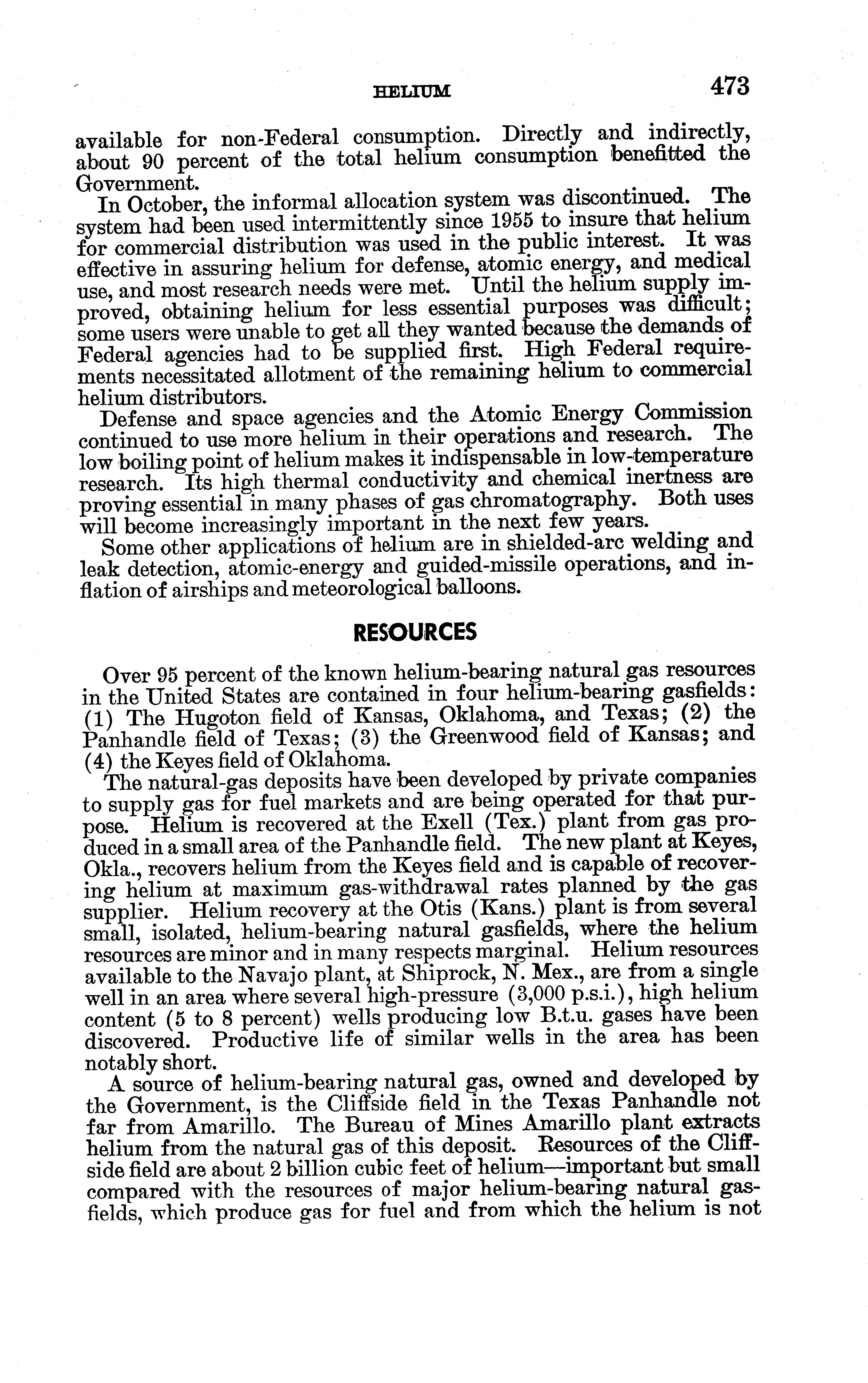 HELIUM 473

available for non-Federal consumption. Directly and indirectly, about 90 percent of the total helium consumption benefitted the Government.

In October, the informal allocation system was discontinued. The system had been used intermittently since 1955 to insure that helium for commercial distribution was used in the public interest. It was effective in assuring helium for defense, atomic energy, and medical use, and most research needs were met. Until the helium supply improved, obtaining helium for less essential purposes was difficult; some users were unable to get all they wanted because the demands of Federal agencies had to be supplied first. High Federal requirements necessitated allotment of the remaining helium to commercial helium distributors.

Defense and space agencies and the Atomic Energy Commission continued to use more helium in their operations and research. The low boiling point of helium makes it indispensable in low-temperature research. Its high thermal conductivity and chemical inertness are proving essential in many phases of gas chromatography. Both uses will become increasingly important in the next few years.

Some other applications of helium are in shielded-arc welding and leak detection, atomic-energy and guided-missile operations, and inflation of airships and meteorological balloons.

RESOURCES

Over 95 percent of the known helium-bearing natural gas resources in the United States are contained in four helium-bearing gasfields: (1) The Hugoton field of Kansas, Oklahoma, and Texas; (2) the Panhandle field of Texas; (3) the Greenwood field of Kansas; and (4) the Keyes field of Oklahoma.

The natural-gas deposits have been developed by private companies to supply gas for fuel markets and are being operated for that purpose. Helium is recovered at the Exell (Tex.) plant from gas produced in a small area of the Panhandle field. The new plant at Keyes, Okla., recovers helium from the Keyes field and is capable of recovering helium at maximum gas-withdrawal rates planned by the gas supplier. Helium recovery at the Otis (Kans.) plant is from several small, isolated, helium-bearing natural gasfields, where the helium resources are minor and in many respects marginal. Helium resources available to the Navajo plant, at Shiprock, N. Mex., are from a single well in an area where several high-pressure (3,000 p.s.i.), high helium content (5 to 8 percent) wells producing low B.t.u. gases have been discovered. Productive life of similar wells in the area has been notably short.

A source of helium-bearing natural gas, owned and developed by the Government, is the Cliffside field in the Texas Panhandle not far from Amarillo. The Bureau of Mines Amarillo plant extracts helium from the natural gas of this deposit. Resources of the Cliffside field are about 2 billion cubic feet of helium—important but small compared with the resources of major helium-bearing natural gasfields, which produce gas for fuel and from which the helium is not